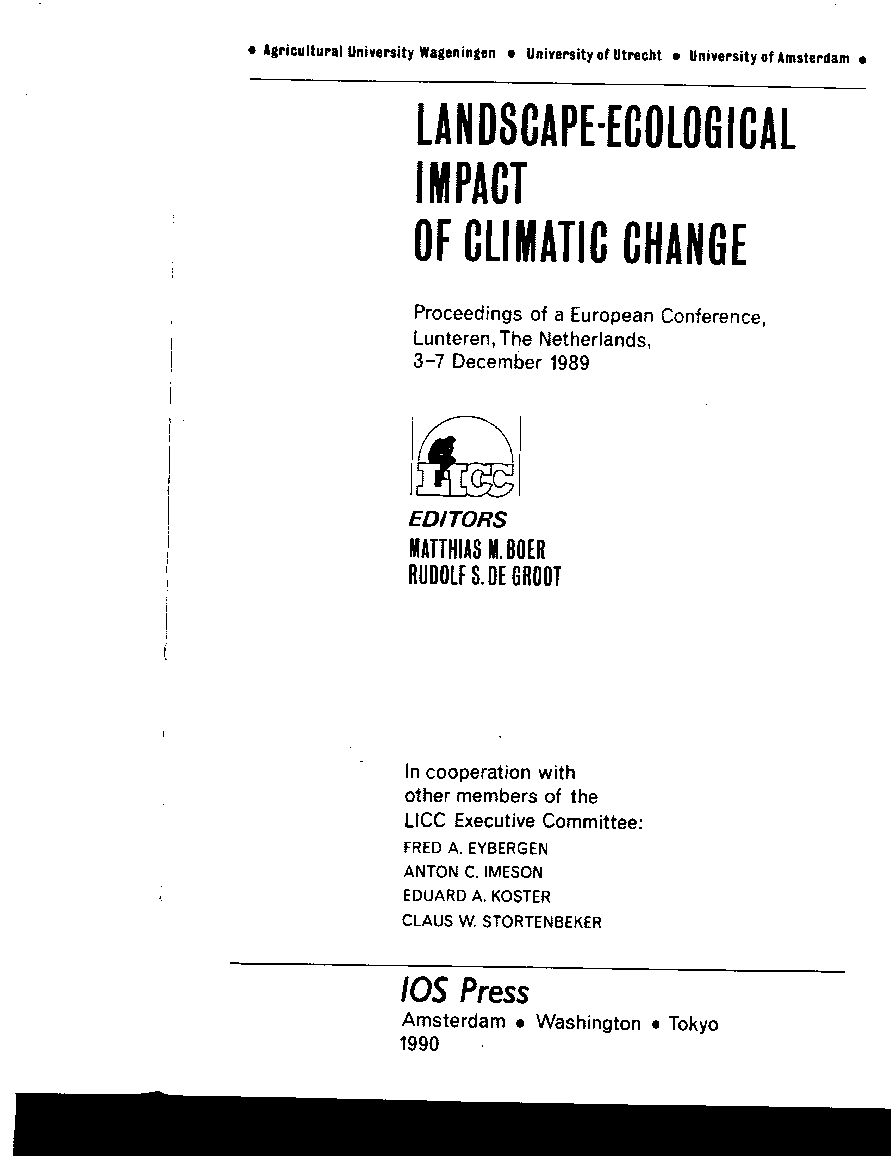 • Agricultural University Wageningen • University of Utrecht • University of Amsterdam •

LANDSCAPE-ECOLOGICAL IMPACT OF CLIMATIC CHANGE

Proceedings of a European Conference, Lunteren, The Netherlands, 3–7 December 1989

LICC

EDITORS
MATTHIAS M. BOER
RUDOLF S. DE GROOT

In cooperation with other members of the LICC Executive Committee:
FRED A. EYBERGEN
ANTON C. IMESON
EDUARD A. KOSTER
CLAUS W. STORTENBEKER

IOS Press
Amsterdam • Washington • Tokyo
1990